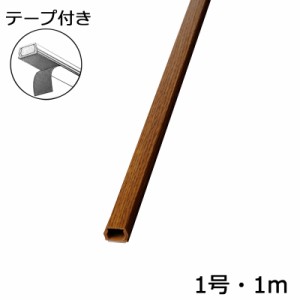 テープ付き

1号・1m